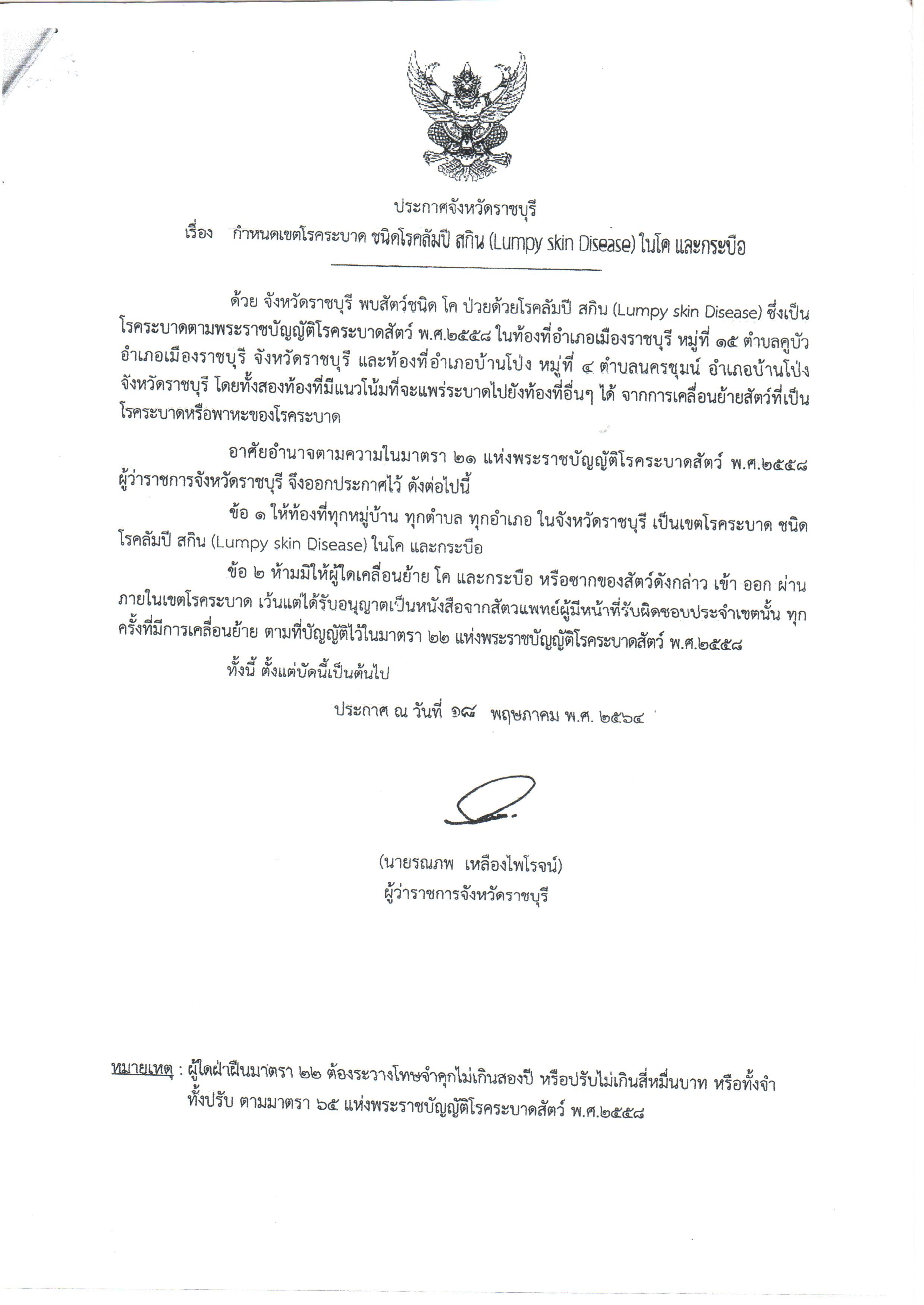 ประกาศจังหวัดราชบุรี

เรื่อง กำหนดเขตโรคระบาด ชนิดโรคลัมปี สกิน (Lumpy skin Disease) ในโค และกระบือ

ด้วย จังหวัดราชบุรี พบสัตว์ชนิด โค ป่วยด้วยโรคลัมปี สกิน (Lumpy skin Disease) ซึ่งเป็นโรคระบาดตามพระราชบัญญัติโรคระบาดสัตว์ พ.ศ.๒๕๕๘ ในท้องที่อำเภอเมืองราชบุรี หมู่ที่ ๑๕ ตำบลคูบัว อำเภอเมืองราชบุรี จังหวัดราชบุรี และท้องที่อำเภอบ้านโป่ง หมู่ที่ ๔ ตำบลนครชุมน์ อำเภอบ้านโป่ง จังหวัดราชบุรี โดยทั้งสองท้องที่มีแนวโน้มที่จะแพร่ระบาดไปยังท้องที่อื่นๆ ได้ จากการเคลื่อนย้ายสัตว์ที่เป็นโรคระบาดหรือพาหะของโรคระบาด

อาศัยอำนาจตามความในมาตรา ๒๑ แห่งพระราชบัญญัติโรคระบาดสัตว์ พ.ศ.๒๕๕๘ ผู้ว่าราชการจังหวัดราชบุรี จึงออกประกาศไว้ ดังต่อไปนี้

ข้อ ๑ ให้ท้องที่ทุกหมู่บ้าน ทุกตำบล ทุกอำเภอ ในจังหวัดราชบุรี เป็นเขตโรคระบาด ชนิดโรคลัมปี สกิน (Lumpy skin Disease) ในโค และกระบือ

ข้อ ๒ ห้ามมิให้ผู้ใดเคลื่อนย้าย โค และกระบือ หรือซากของสัตว์ดังกล่าว เข้า ออก ผ่าน ภายในเขตโรคระบาด เว้นแต่ได้รับอนุญาตเป็นหนังสือจากสัตวแพทย์ผู้มีหน้าที่รับผิดชอบประจำเขตนั้น ทุกครั้งที่มีการเคลื่อนย้าย ตามที่บัญญัติไว้ในมาตรา ๒๒ แห่งพระราชบัญญัติโรคระบาดสัตว์ พ.ศ.๒๕๕๘

ทั้งนี้ ตั้งแต่บัดนี้เป็นต้นไป

ประกาศ ณ วันที่ ๑๘ พฤษภาคม พ.ศ. ๒๕๖๔

(นายรณภพ เหลืองไพโรจน์)
ผู้ว่าราชการจังหวัดราชบุรี

หมายเหตุ : ผู้ใดฝ่าฝืนมาตรา ๒๒ ต้องระวางโทษจำคุกไม่เกินสองปี หรือปรับไม่เกินสี่หมื่นบาท หรือทั้งจำทั้งปรับ ตามมาตรา ๖๕ แห่งพระราชบัญญัติโรคระบาดสัตว์ พ.ศ.๒๕๕๘